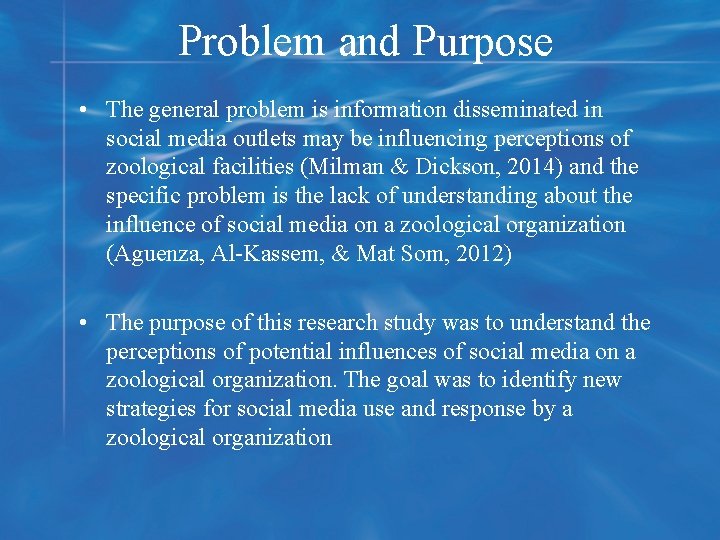 Problem and Purpose

• The general problem is information disseminated in social media outlets may be influencing perceptions of zoological facilities (Milman & Dickson, 2014) and the specific problem is the lack of understanding about the influence of social media on a zoological organization (Aguenza, Al-Kassem, & Mat Som, 2012)

• The purpose of this research study was to understand the perceptions of potential influences of social media on a zoological organization. The goal was to identify new strategies for social media use and response by a zoological organization